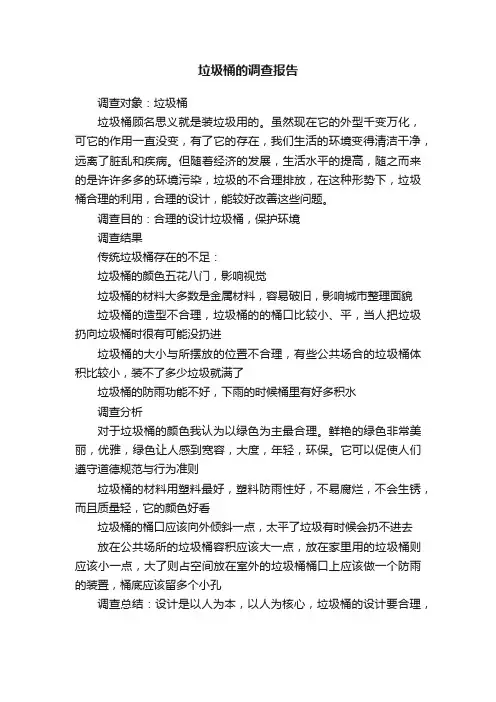 垃圾桶的调查报告

调查对象：垃圾桶

垃圾桶顾名思义就是装垃圾用的。虽然现在它的外型千变万化，可它的作用一直没变，有了它的存在，我们生活的环境变得清洁干净，远离了脏乱和疾病。但随着经济的发展，生活水平的提高，随之而来的是许许多多的环境污染，垃圾的不合理排放，在这种形势下，垃圾桶合理的利用，合理的设计，能较好改善这些问题。

调查目的：合理的设计垃圾桶，保护环境

调查结果

传统垃圾桶存在的不足：

垃圾桶的颜色五花八门，影响视觉

垃圾桶的材料大多数是金属材料，容易破旧，影响城市整理面貌

垃圾桶的造型不合理，垃圾桶的的桶口比较小、平，当人把垃圾扔向垃圾桶时很有可能没扔进

垃圾桶的大小与所摆放的位置不合理，有些公共场合的垃圾桶体积比较小，装不了多少垃圾就满了

垃圾桶的防雨功能不好，下雨的时候桶里有好多积水

调查分析

对于垃圾桶的颜色我认为以绿色为主最合理。鲜艳的绿色非常美丽，优雅，绿色让人感到宽容，大度，年轻，环保。它可以促使人们遵守道德规范与行为准则

垃圾桶的材料用塑料最好，塑料防雨性好，不易腐烂，不会生锈，而且质量轻，它的颜色好看

垃圾桶的桶口应该向外倾斜一点，太平了垃圾有时候会扔不进去

放在公共场所的垃圾桶容积应该大一点，放在家里用的垃圾桶则应该小一点，大了则占空间放在室外的垃圾桶桶口上应该做一个防雨的装置，桶底应该留多个小孔

调查总结：设计是以人为本，以人为核心，垃圾桶的设计要合理，